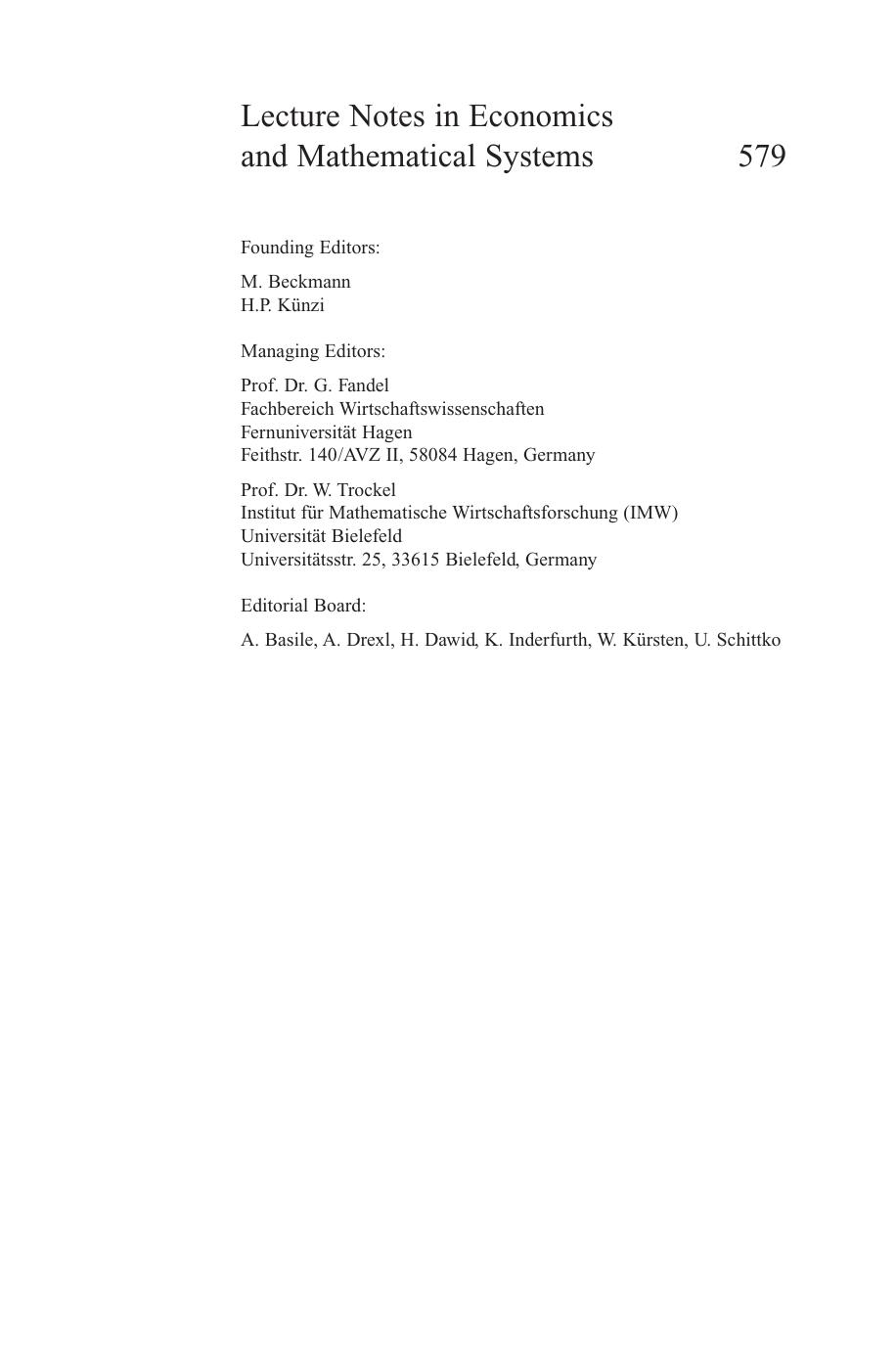 Lecture Notes in Economics
and Mathematical Systems 579

Founding Editors:

M. Beckmann
H.P. Künzi

Managing Editors:

Prof. Dr. G. Fandel
Fachbereich Wirtschaftswissenschaften
Fernuniversität Hagen
Feithstr. 140/AVZ II, 58084 Hagen, Germany

Prof. Dr. W. Trockel
Institut für Mathematische Wirtschaftsforschung (IMW)
Universität Bielefeld
Universitätsstr. 25, 33615 Bielefeld, Germany

Editorial Board:

A. Basile, A. Drexl, H. Dawid, K. Inderfurth, W. Kürsten, U. Schittko